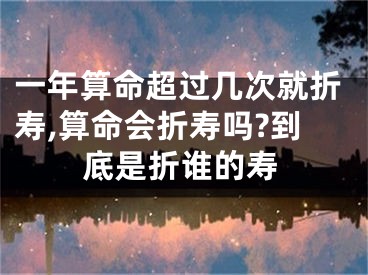 一年算命超过几次就折寿,算命会折寿吗?到底是折谁的寿